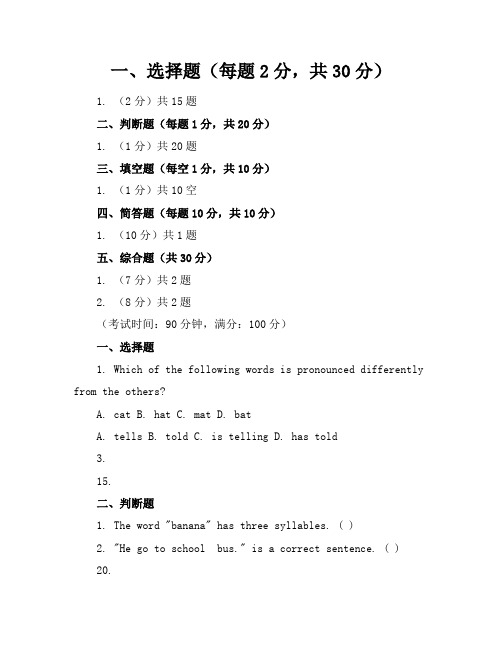 一、选择题（每题 2 分，共 30 分）

1. （2 分）共 15 题

二、判断题（每题 1 分，共 20 分）

1. （1 分）共 20 题

三、填空题（每空 1 分，共 10 分）

1. （1 分）共 10 空

四、简答题（每题 10 分，共 10 分）

1. （10 分）共 1 题

五、综合题（共 30 分）

1. （7 分）共 2 题

2. （8 分）共 2 题

（考试时间：90 分钟，满分：100 分）

一、选择题

1. Which of the following words is pronounced differently from the others?

A. cat B. hat C. mat D. bat

A. tells B. told C. is telling D. has told

3.

15.

二、判断题

1. The word "banana" has three syllables. ( )

2. "He go to school bus." is a correct sentence. ( )

20.